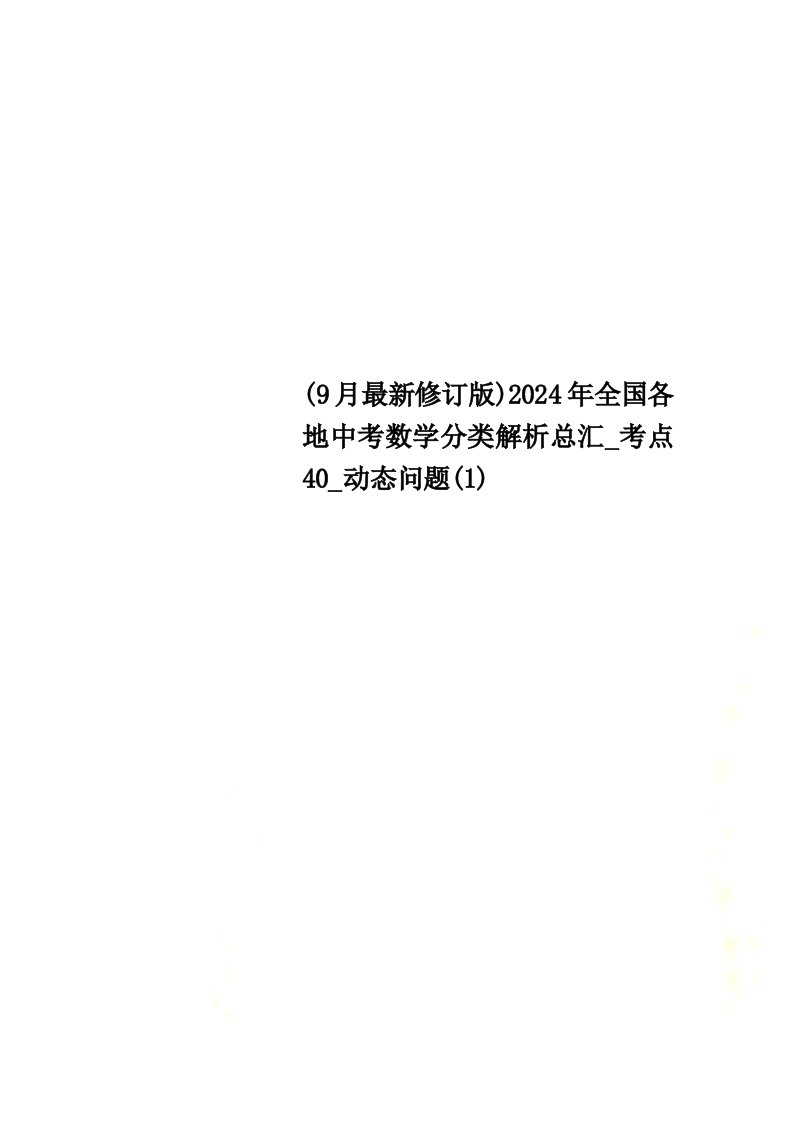 (9月最新修订版)2024年全国各地中考数学分类解析总汇_考点40_动态问题(1)